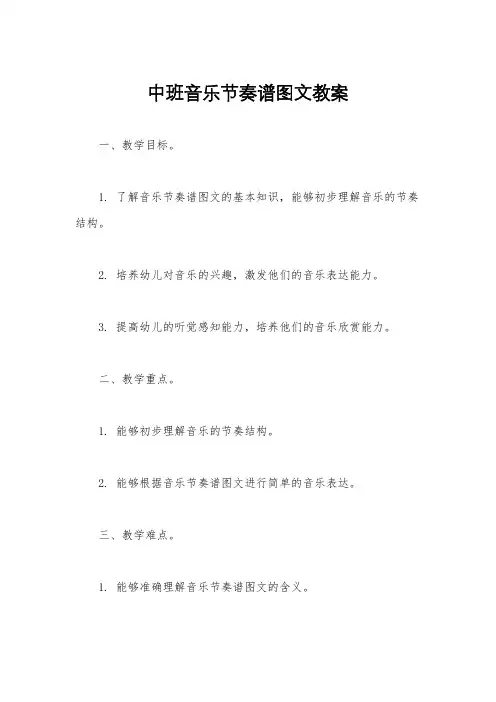 中班音乐节奏谱图文教案

一、教学目标。

1. 了解音乐节奏谱图文的基本知识，能够初步理解音乐的节奏结构。

2. 培养幼儿对音乐的兴趣，激发他们的音乐表达能力。

3. 提高幼儿的听觉感知能力，培养他们的音乐欣赏能力。

二、教学重点。

1. 能够初步理解音乐的节奏结构。

2. 能够根据音乐节奏谱图文进行简单的音乐表达。

三、教学难点。

1. 能够准确理解音乐节奏谱图文的含义。